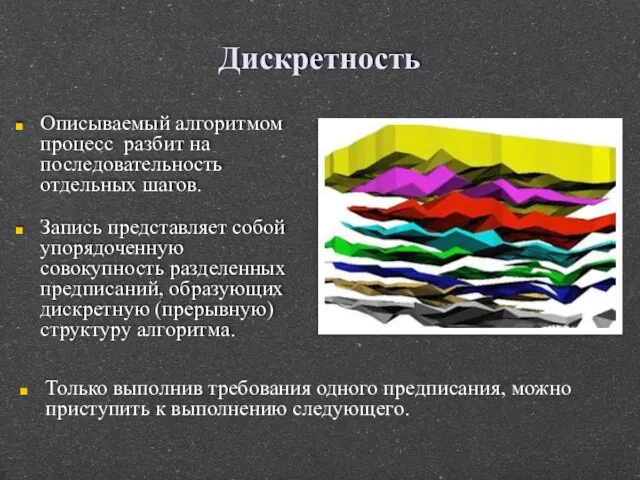 Дискретность

Описываемый алгоритмом процесс разбит на последовательность отдельных шагов.

Запись представляет собой упорядоченную совокупность разделенных предписаний, образующих дискретную (прерывную) структуру алгоритма.

Только выполнив требования одного предписания, можно приступить к выполнению следующего.